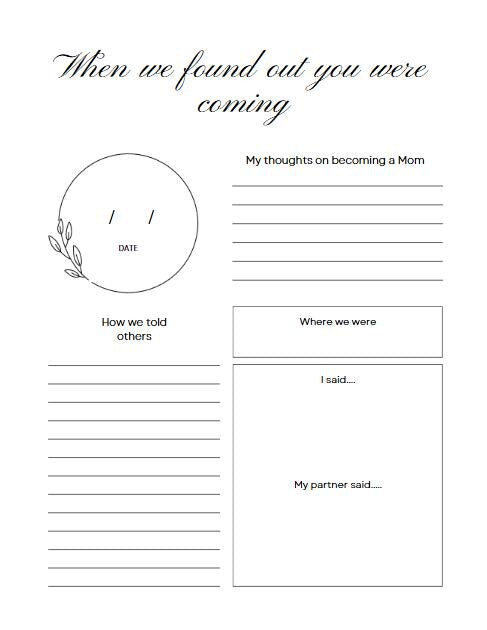 When we found out you were coming

/ /

DATE

My thoughts on becoming a Mom

____
____
____
____
____
____

How we told others

____
____
____
____
____
____
____
____
____
____
____
____
____

Where we were

I said....

My partner said.....